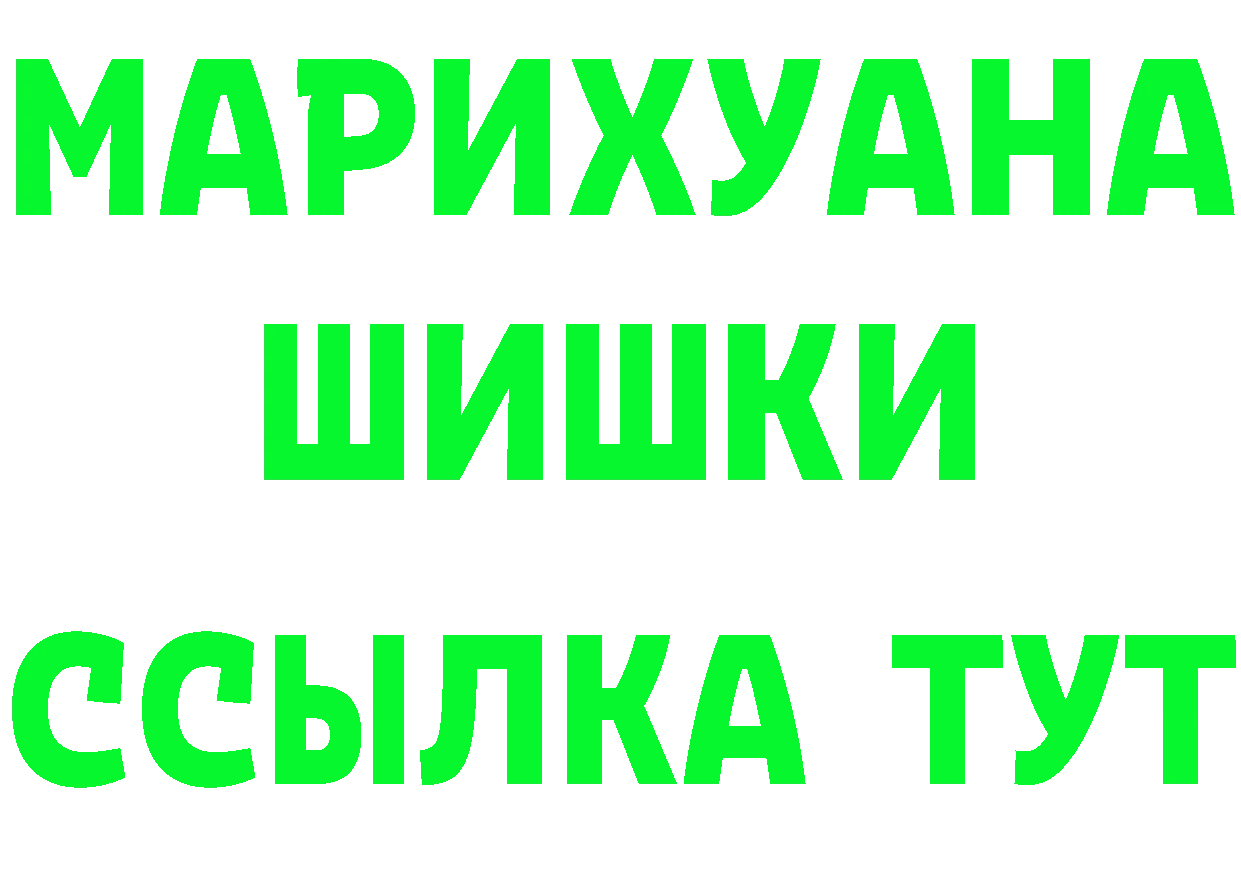 МАРИХУАНА
ШИШКИ
ССЫЛКА ТУТ